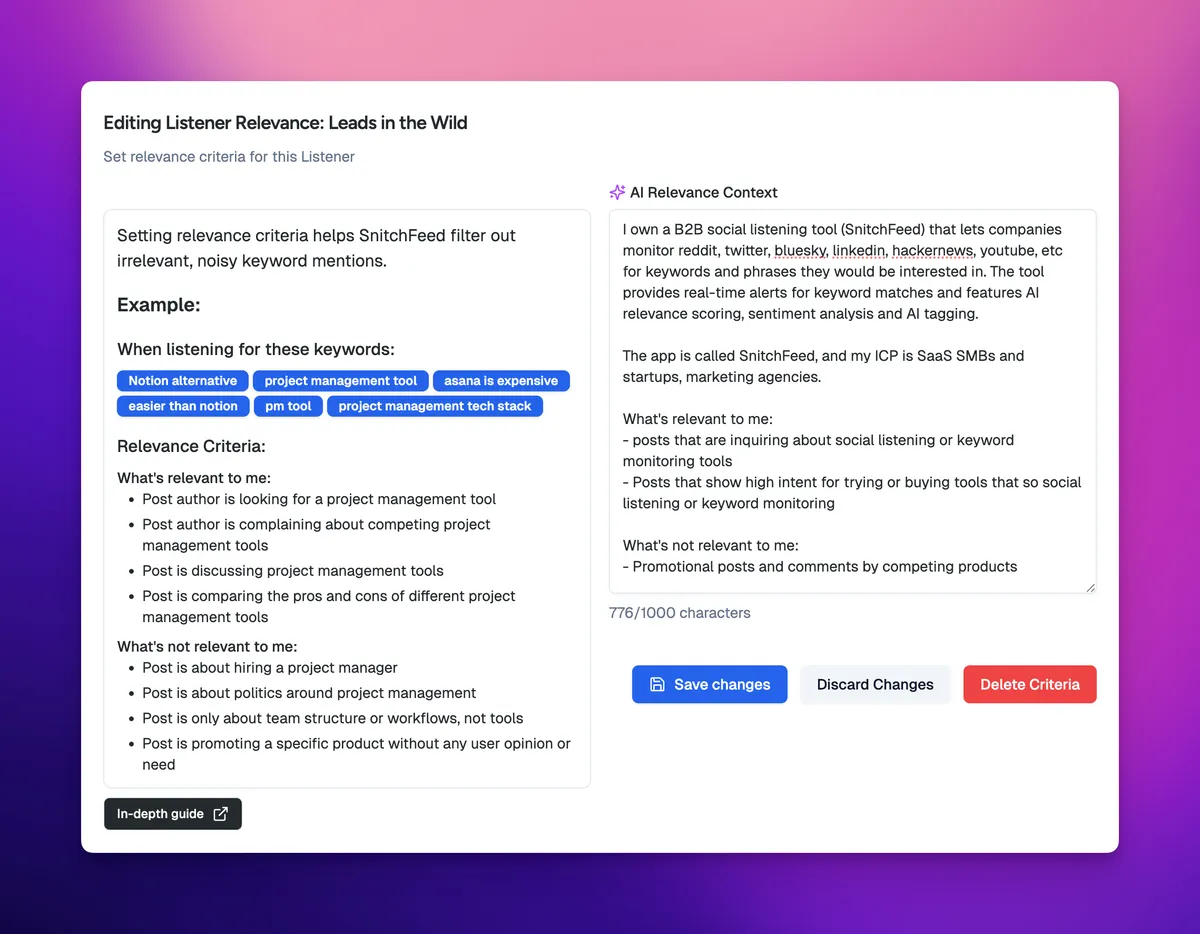 Editing Listener Relevance: Leads in the Wild

Set relevance criteria for this Listener

Setting relevance criteria helps SnitchFeed filter out irrelevant, noisy keyword mentions.

Example:

When listening for these keywords:

Notion alternative project management tool asana is expensive easier than notion pm tool project management tech stack

Relevance Criteria:

What's relevant to me:
- Post author is looking for a project management tool
- Post author is complaining about competing project management tools
- Post is discussing project management tools
- Post is comparing the pros and cons of different project management tools

What's not relevant to me:
- Post is about hiring a project manager
- Post is about politics around project management
- Post is only about team structure or workflows, not tools
- Post is promoting a specific product without any user opinion or need

In-depth guide

AI Relevance Context

I own a B2B social listening tool (SnitchFeed) that lets companies monitor reddit, twitter, bluesky, linkedin, hackernews, youtube, etc for keywords and phrases they would be interested in. The tool provides real-time alerts for keyword matches and features AI relevance scoring, sentiment analysis and AI tagging.

The app is called SnitchFeed, and my ICP is SaaS SMBs and startups, marketing agencies.

What's relevant to me:
- posts that are inquiring about social listening or keyword monitoring tools
- Posts that show high intent for trying or buying tools that so social listening or keyword monitoring

What's not relevant to me:
- Promotional posts and comments by competing products

776/1000 characters

Save changes Discard Changes Delete Criteria